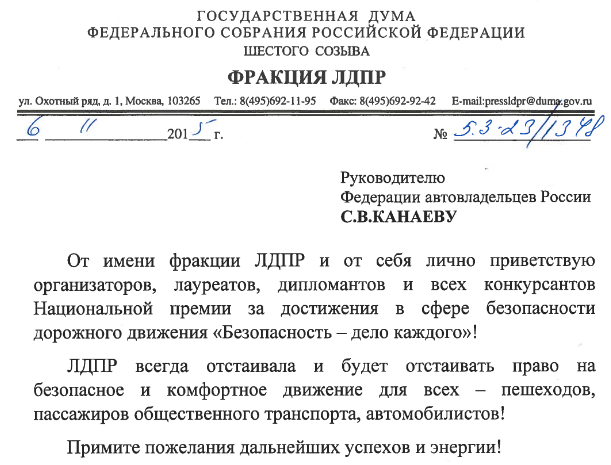 ГОСУДАРСТВЕННАЯ ДУМА
ФЕДЕРАЛЬНОГО СОБРАНИЯ РОССИЙСКОЙ ФЕДЕРАЦИИ
ШЕСТОГО СОЗЫВА

ФРАКЦИЯ ЛДПР

ул. Охотный ряд, д. 1, Москва, 103265 Тел.: 8(495)692-11-95 Факс: 8(495)692-92-42 E-mail:pressldpr@duma.gov.ru

6 11 2015 г. № 5.3-23/1348

Руководителю
Федерации автовладельцев России
С.В.КАНАЕВУ

От имени фракции ЛДПР и от себя лично приветствую организаторов, лауреатов, дипломантов и всех конкурсантов Национальной премии за достижения в сфере безопасности дорожного движения «Безопасность – дело каждого»!

ЛДПР всегда отстаивала и будет отстаивать право на безопасное и комфортное движение для всех – пешеходов, пассажиров общественного транспорта, автомобилистов!

Примите пожелания дальнейших успехов и энергии!